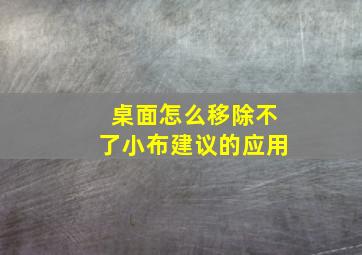 桌面怎么移除不了小布建议的应用